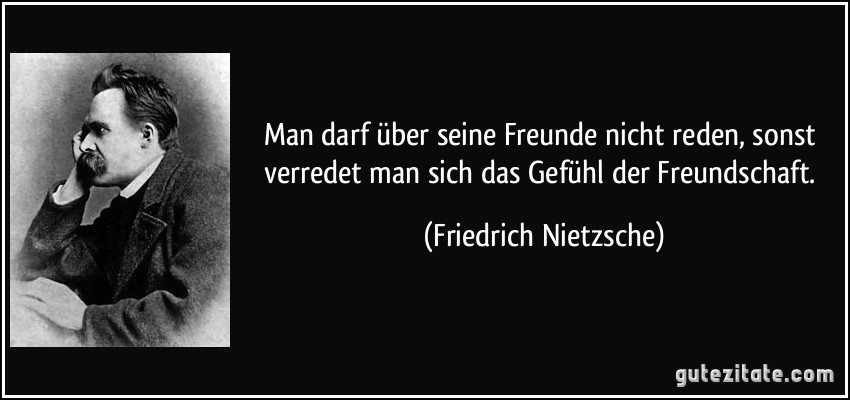 Man darf über seine Freunde nicht reden, sonst verredet man sich das Gefühl der Freundschaft.

(Friedrich Nietzsche)

gutezitate.com